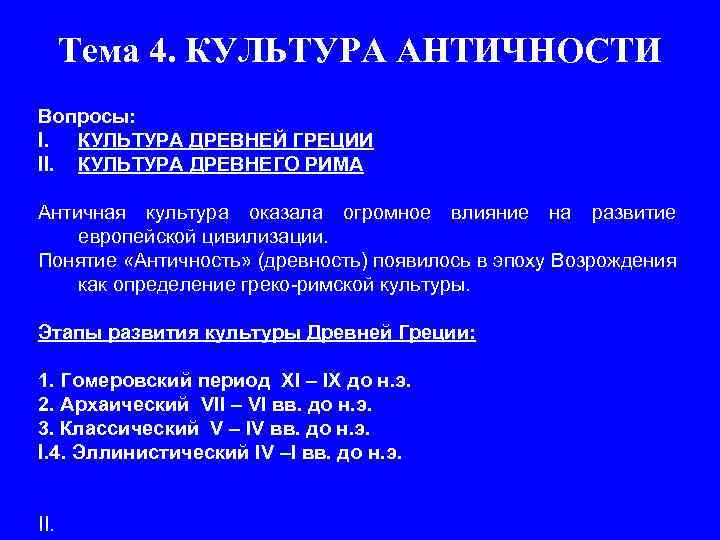 Тема 4. КУЛЬТУРА АНТИЧНОСТИ

Вопросы:
I. КУЛЬТУРА ДРЕВНЕЙ ГРЕЦИИ
II. КУЛЬТУРА ДРЕВНЕГО РИМА

Античная культура оказала огромное влияние на развитие европейской цивилизации.
Понятие «Античность» (древность) появилось в эпоху Возрождения как определение греко-римской культуры.

Этапы развития культуры Древней Греции:

1. Гомеровский период XI – IX до н.э.
2. Архаический VII – VI вв. до н.э.
3. Классический V – IV вв. до н.э.
I.4. Эллинистический IV –I вв. до н.э.

II.